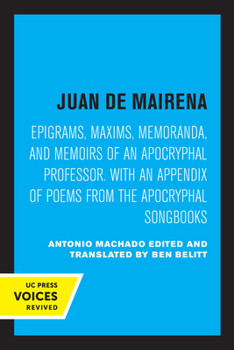 JUAN DE MAIRENA

EPIGRAMS, MAXIMS, MEMORANDA, AND MEMOIRS OF AN APOCRYPHAL PROFESSOR. WITH AN APPENDIX OF POEMS FROM THE APOCRYPHAL SONGBOOKS

ANTONIO MACHADO EDITED AND TRANSLATED BY BEN BELITT

UC PRESS
VOICES
REVIVED